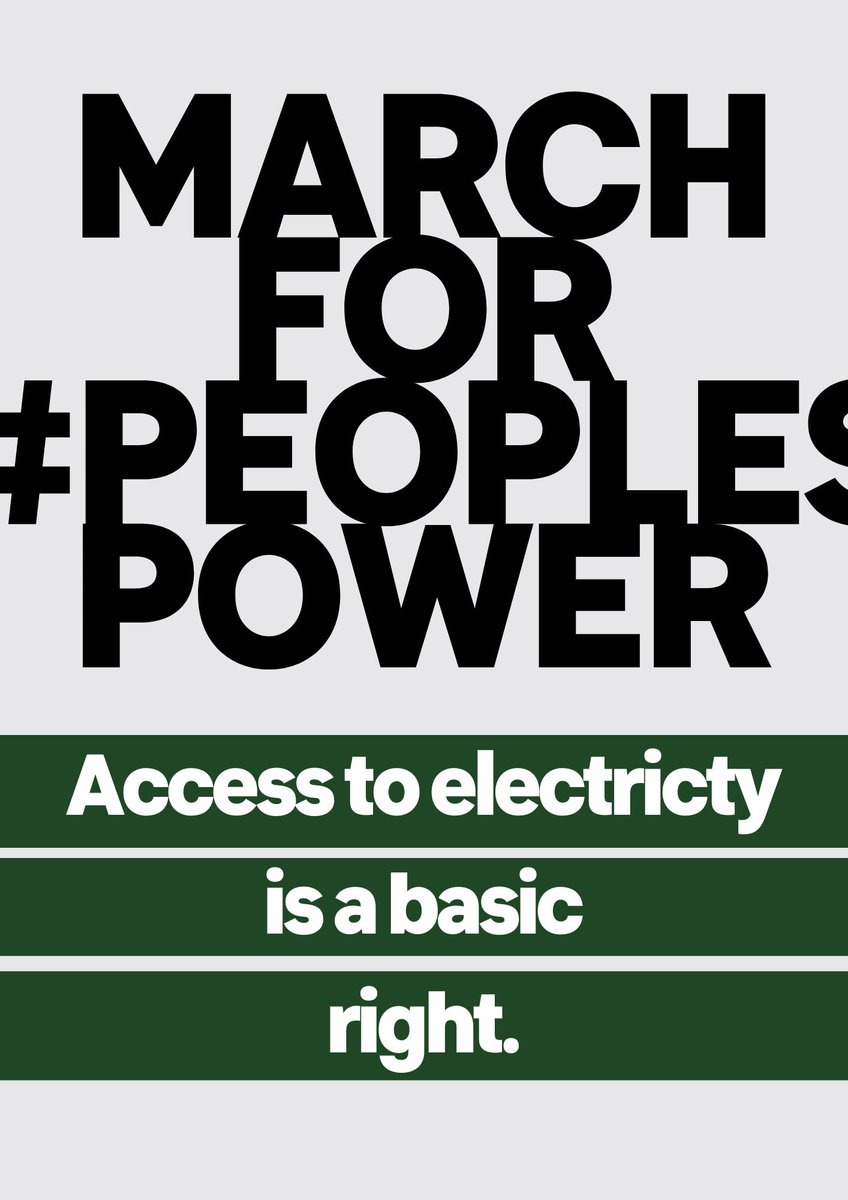 MARCH
FOR
#PEOPLES
POWER

Access to electricty
is a basic
right.